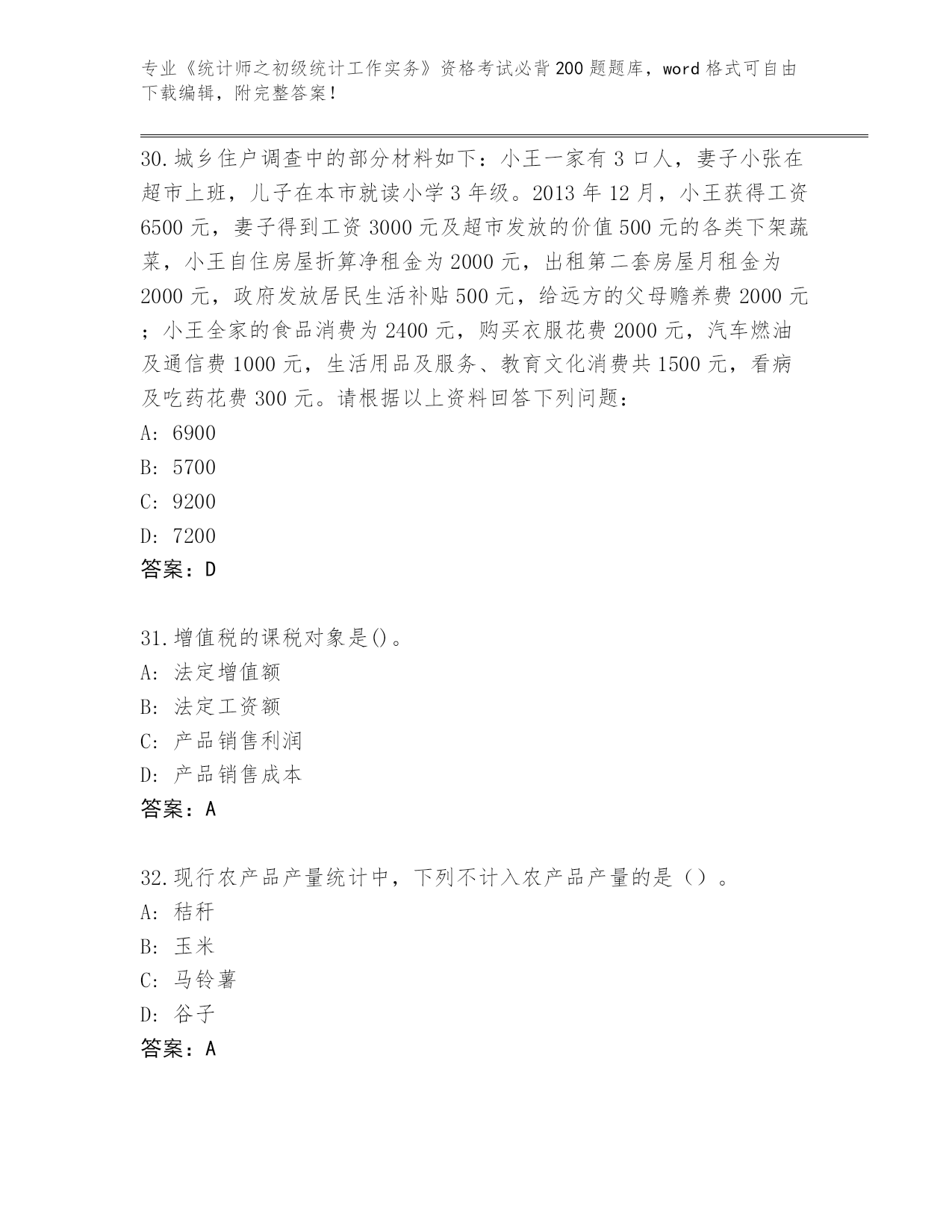 专业《统计师之初级统计工作实务》资格考试必背200题题库，word格式可自由下载编辑，附完整答案！

30.城乡住户调查中的部分材料如下：小王一家有3口人，妻子小张在超市上班，儿子在本市就读小学3年级。2013年12月，小王获得工资6500元，妻子得到工资3000元及超市发放的价值500元的各类下架蔬菜，小王自住房屋折算净租金为2000元，出租第二套房屋月租金为2000元，政府发放居民生活补贴500元，给远方的父母赡养费2000元；小王全家的食品消费为2400元，购买衣服花费2000元，汽车燃油及通信费1000元，生活用品及服务、教育文化消费共1500元，看病及吃药花费300元。请根据以上资料回答下列问题：
A: 6900
B: 5700
C: 9200
D: 7200
答案：D

31.增值税的课税对象是()。
A: 法定增值额
B: 法定工资额
C: 产品销售利润
D: 产品销售成本
答案：A

32.现行农产品产量统计中，下列不计入农产品产量的是（）。
A: 秸秆
B: 玉米
C: 马铃薯
D: 谷子
答案：A